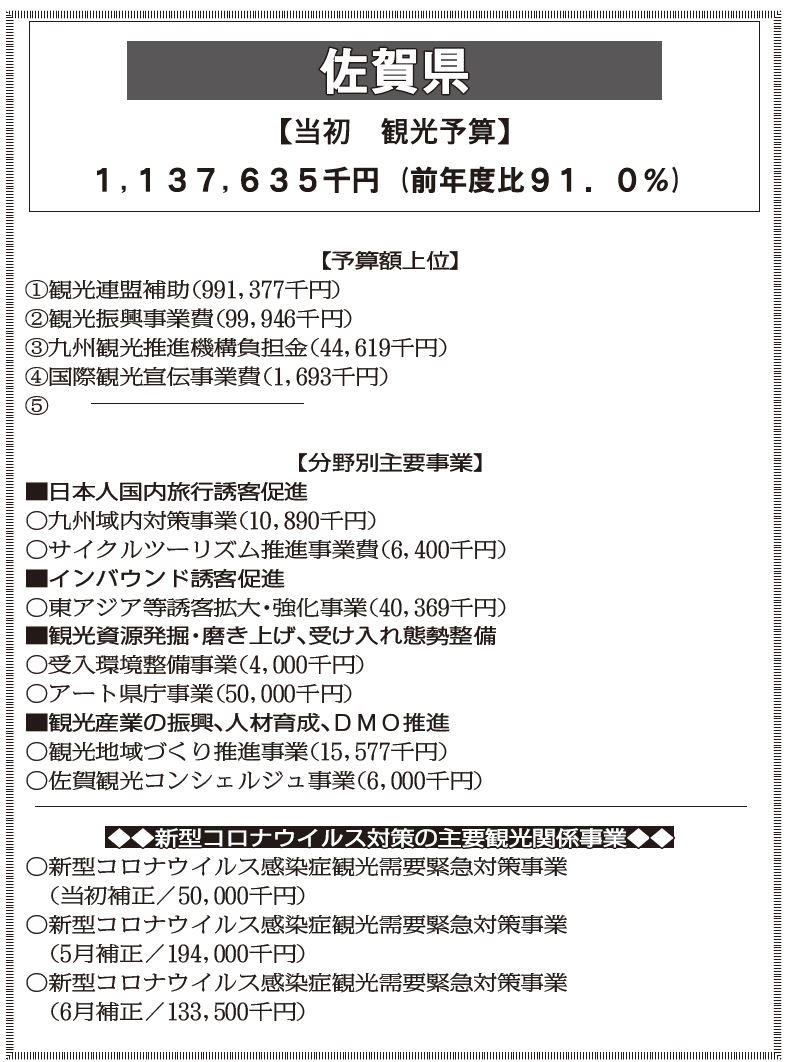 佐賀県

【当初　観光予算】

1，137，635千円（前年度比91．0％）

【予算額上位】

①観光連盟補助（991，377千円）
②観光振興事業費（99，946千円）
③九州観光推進機構負担金（44，619千円）
④国際観光宣伝事業費（1，693千円）
⑤

【分野別主要事業】

■日本人国内旅行誘客促進
○九州域内対策事業（10，890千円）
○サイクルツーリズム推進事業費（6，400千円）
■インバウンド誘客促進
○東アジア等誘客拡大・強化事業（40，369千円）
■観光資源発掘・磨き上げ、受け入れ態勢整備
○受入環境整備事業（4，000千円）
○アート県庁事業（50，000千円）
■観光産業の振興、人材育成、ＤＭＯ推進
○観光地域づくり推進事業（15，577千円）
○佐賀観光コンシェルジュ事業（6，000千円）

◆◆新型コロナウイルス対策の主要観光関係事業◆◆

○新型コロナウイルス感染症観光需要緊急対策事業
（当初補正／50，000千円）
○新型コロナウイルス感染症観光需要緊急対策事業
（5月補正／194，000千円）
○新型コロナウイルス感染症観光需要緊急対策事業
（6月補正／133，500千円）